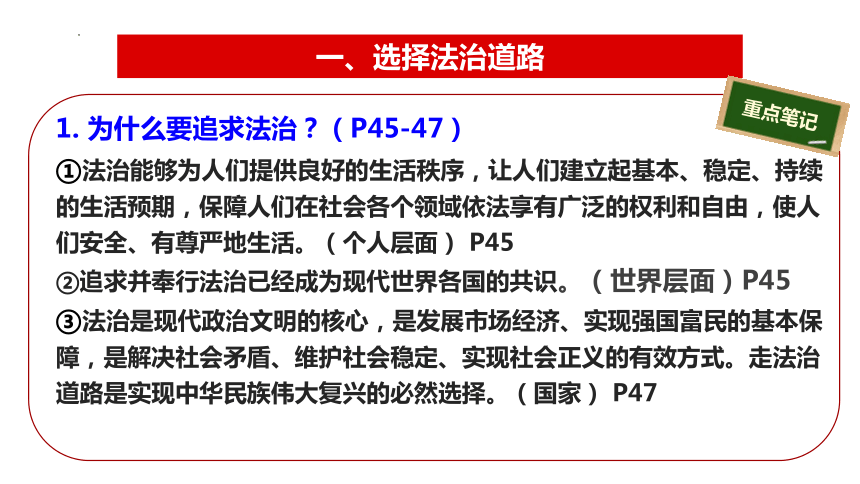 一、选择法治道路

重点笔记

1. 为什么要追求法治？（P45-47）

①法治能够为人们提供良好的生活秩序，让人们建立起基本、稳定、持续的生活预期，保障人们在社会各个领域依法享有广泛的权利和自由，使人们安全、有尊严地生活。（个人层面） P45

②追求并奉行法治已经成为现代世界各国的共识。（世界层面）P45

③法治是现代政治文明的核心，是发展市场经济、实现强国富民的基本保障，是解决社会矛盾、维护社会稳定、实现社会正义的有效方式。走法治道路是实现中华民族伟大复兴的必然选择。（国家） P47